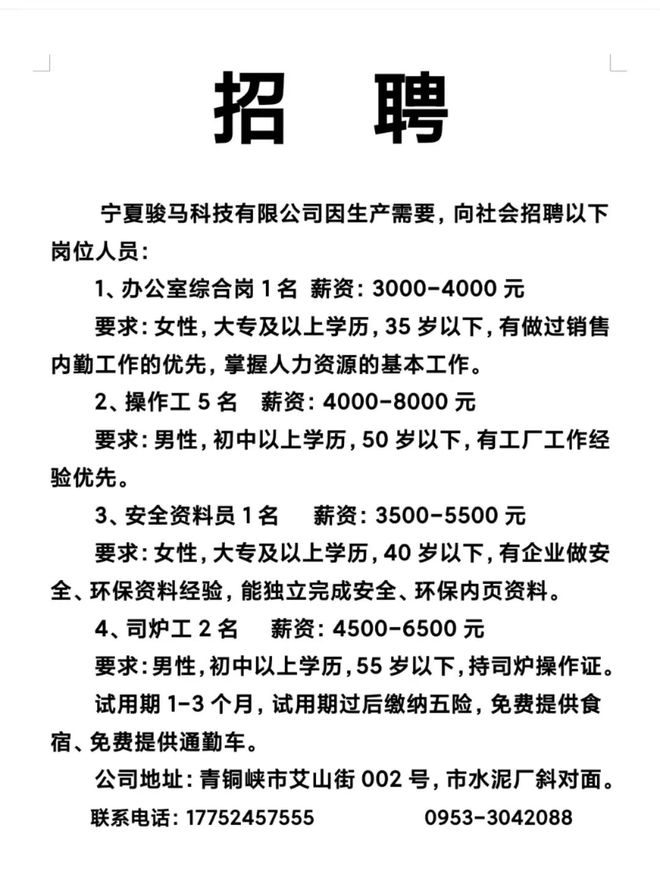 招　聘

宁夏骏马科技有限公司因生产需要，向社会招聘以下岗位人员：

1、办公室综合岗 1 名　薪资：3000-4000 元

要求：女性，大专及以上学历，35 岁以下，有做过销售内勤工作的优先，掌握人力资源的基本工作。

2、操作工 5 名　薪资：4000-8000 元

要求：男性，初中以上学历，50 岁以下，有工厂工作经验优先。

3、安全资料员 1 名　薪资：3500-5500 元

要求：女性，大专及以上学历，40 岁以下，有企业做安全、环保资料经验，能独立完成安全、环保内页资料。

4、司炉工 2 名　薪资：4500-6500 元

要求：男性，初中以上学历，55 岁以下，持司炉操作证。

试用期 1-3 个月，试用期过后缴纳五险，免费提供食宿、免费提供通勤车。

公司地址：青铜峡市艾山街 002 号，市水泥厂斜对面。

联系电话：17752457555　　0953-3042088